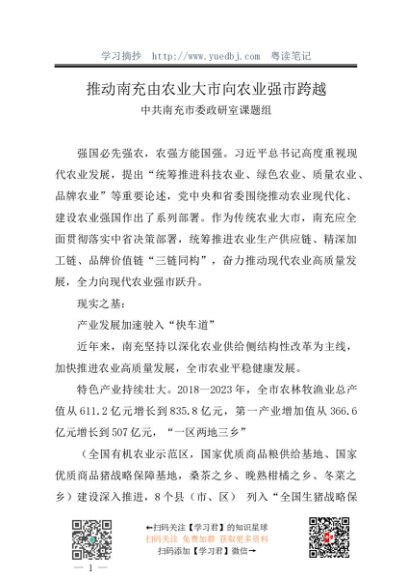 学习摘抄 http://www.yuedbj.com 粤读笔记

推动南充由农业大市向农业强市跨越

中共南充市委政研室课题组

强国必先强农，农强方能国强。习近平总书记高度重视现代农业发展，提出“统筹推进科技农业、绿色农业、质量农业、品牌农业”等重要论述，党中央和省委围绕推动农业现代化、建设农业强国作出了系列部署。作为传统农业大市，南充应全面贯彻落实中省决策部署，统筹推进农业生产供应链、精深加工链、品牌价值链“三链同构”，奋力推动现代农业高质量发展，全力向现代农业强市跃升。

现实之基：

产业发展加速驶入“快车道”

近年来，南充坚持以深化农业供给侧结构性改革为主线，加快推进农业高质量发展，全市农业平稳健康发展。

特色产业持续壮大。2018—2023年，全市农林牧渔业总产值从611.2亿元增长到835.8亿元，第一产业增加值从366.6亿元增长到507亿元，“一区两地三乡”

（全国有机农业示范区，国家优质商品粮供给基地、国家优质商品猪战略保障基地，桑茶之乡、晚熟柑橘之乡、冬菜之乡）建设深入推进，8个县（市、区） 列入“全国生猪战略保

←扫码关注【学习君】的知识星球
扫码关注 免费加群 获取更多资料
扫码添加【学习君】微信→

— 1 —